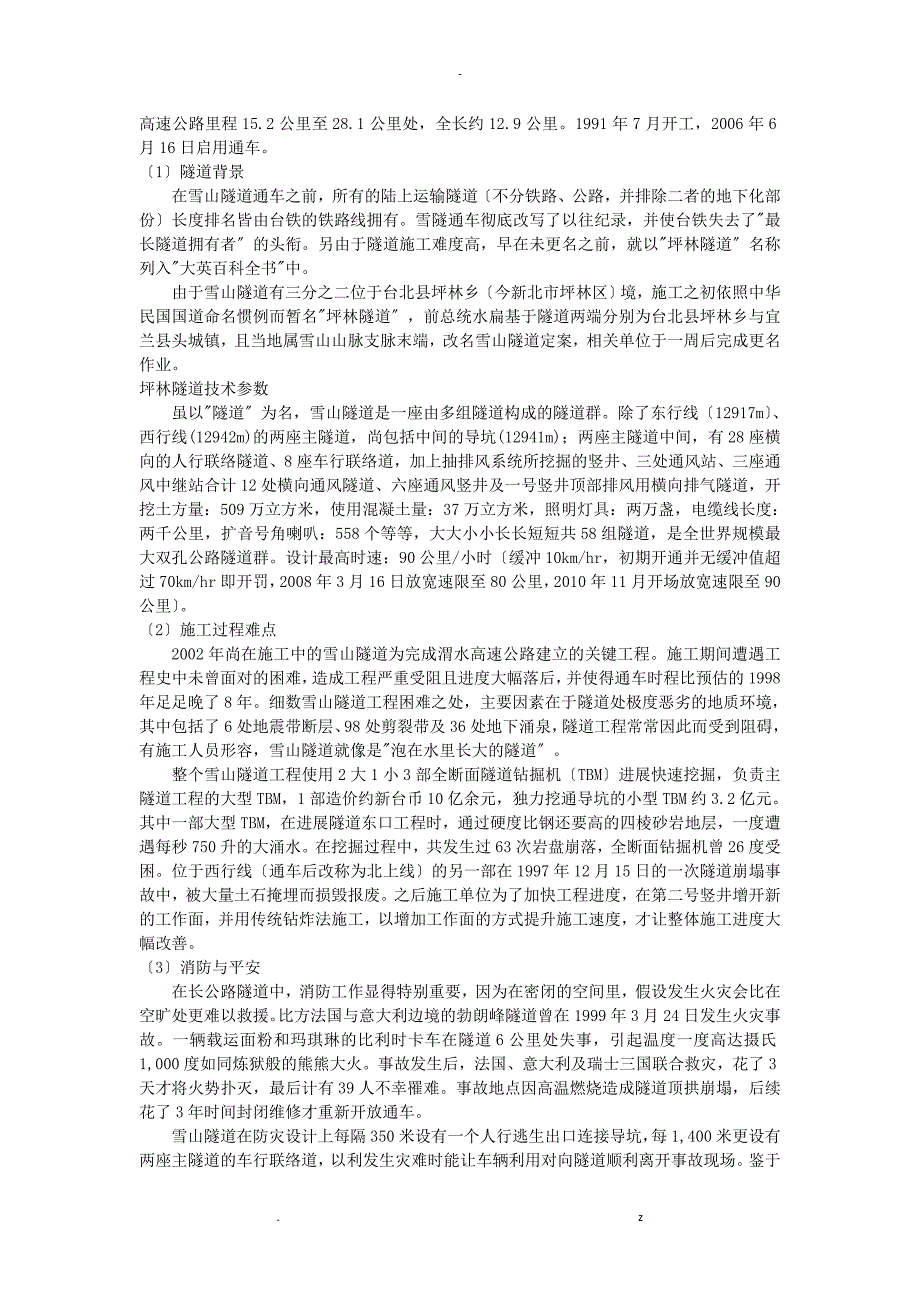 -

高速公路里程 15.2 公里至 28.1 公里处，全长约 12.9 公里。1991 年 7 月开工，2006 年 6 月 16 日启用通车。

〔1〕隧道背景

在雪山隧道通车之前，所有的陆上运输隧道〔不分铁路、公路，并排除二者的地下化部份〕长度排名皆由台铁的铁路线拥有。雪隧通车彻底改写了以往纪录，并使台铁失去了"最长隧道拥有者" 的头衔。另由于隧道施工难度高，早在未更名之前，就以"坪林隧道" 名称列入"大英百科全书"中。

由于雪山隧道有三分之二位于台北县坪林乡〔今新北市坪林区〕境，施工之初依照中华民国国道命名惯例而暂名"坪林隧道" ，前总统水扁基于隧道两端分别为台北县坪林乡与宜兰县头城镇，且当地属雪山山脉支脉末端，改名雪山隧道定案，相关单位于一周后完成更名作业。

坪林隧道技术参数

虽以"隧道" 为名，雪山隧道是一座由多组隧道构成的隧道群。除了东行线〔12917m〕、西行线(12942m)的两座主隧道，尚包括中间的导坑(12941m)；两座主隧道中间，有 28 座横向的人行联络隧道、8 座车行联络道，加上抽排风系统所挖掘的竖井、三处通风站、三座通风中继站合计 12 处横向通风隧道、六座通风竖井及一号竖井顶部排风用横向排气隧道，开挖土方量：509 万立方米，使用混凝土量：37 万立方米，照明灯具：两万盏，电缆线长度：两千公里，扩音号角喇叭：558 个等等，大大小小长长短短共 58 组隧道，是全世界规模最大双孔公路隧道群。设计最高时速：90 公里/小时〔缓冲 10km/hr，初期开通并无缓冲值超过 70km/hr 即开罚，2008 年 3 月 16 日放宽速限至 80 公里，2010 年 11 月开场放宽速限至 90 公里〕。

〔2〕施工过程难点

2002 年尚在施工中的雪山隧道为完成渭水高速公路建立的关键工程。施工期间遭遇工程史中未曾面对的困难，造成工程严重受阻且进度大幅落后，并使得通车时程比预估的 1998 年足足晚了 8 年。细数雪山隧道工程困难之处，主要因素在于隧道处极度恶劣的地质环境，其中包括了 6 处地震带断层、98 处剪裂带及 36 处地下涌泉，隧道工程常常因此而受到阻碍，有施工人员形容，雪山隧道就像是"泡在水里长大的隧道" 。

整个雪山隧道工程使用 2 大 1 小 3 部全断面隧道钻掘机〔TBM〕进展快速挖掘，负责主隧道工程的大型 TBM，1 部造价约新台币 10 亿余元，独力挖通导坑的小型 TBM 约 3.2 亿元。其中一部大型 TBM，在进展隧道东口工程时，通过硬度比钢还要高的四棱砂岩地层，一度遭遇每秒 750 升的大涌水。在挖掘过程中，共发生过 63 次岩盘崩落，全断面钻掘机曾 26 度受困。位于西行线〔通车后改称为北上线〕的另一部在 1997 年 12 月 15 日的一次隧道崩塌事故中，被大量土石掩埋而损毁报废。之后施工单位为了加快工程进度，在第二号竖井增开新的工作面，并用传统钻炸法施工，以增加工作面的方式提升施工速度，才让整体施工进度大幅改善。

〔3〕消防与平安

在长公路隧道中，消防工作显得特别重要，因为在密闭的空间里，假设发生火灾会比在空旷处更难以救援。比方法国与意大利边境的勃朗峰隧道曾在 1999 年 3 月 24 日发生火灾事故。一辆载运面粉和玛琪琳的比利时卡车在隧道 6 公里处失事，引起温度一度高达摄氏 1,000 度如同炼狱般的熊熊大火。事故发生后，法国、意大利及瑞士三国联合救灾，花了 3 天才将火势扑灭，最后计有 39 人不幸罹难。事故地点因高温燃烧造成隧道顶拱崩塌，后续花了 3 年时间封闭维修才重新开放通车。

雪山隧道在防灾设计上每隔 350 米设有一个人行逃生出口连接导坑，每 1,400 米更设有两座主隧道的车行联络道，以利发生灾难时能让车辆利用对向隧道顺利离开事故现场。鉴于

. z